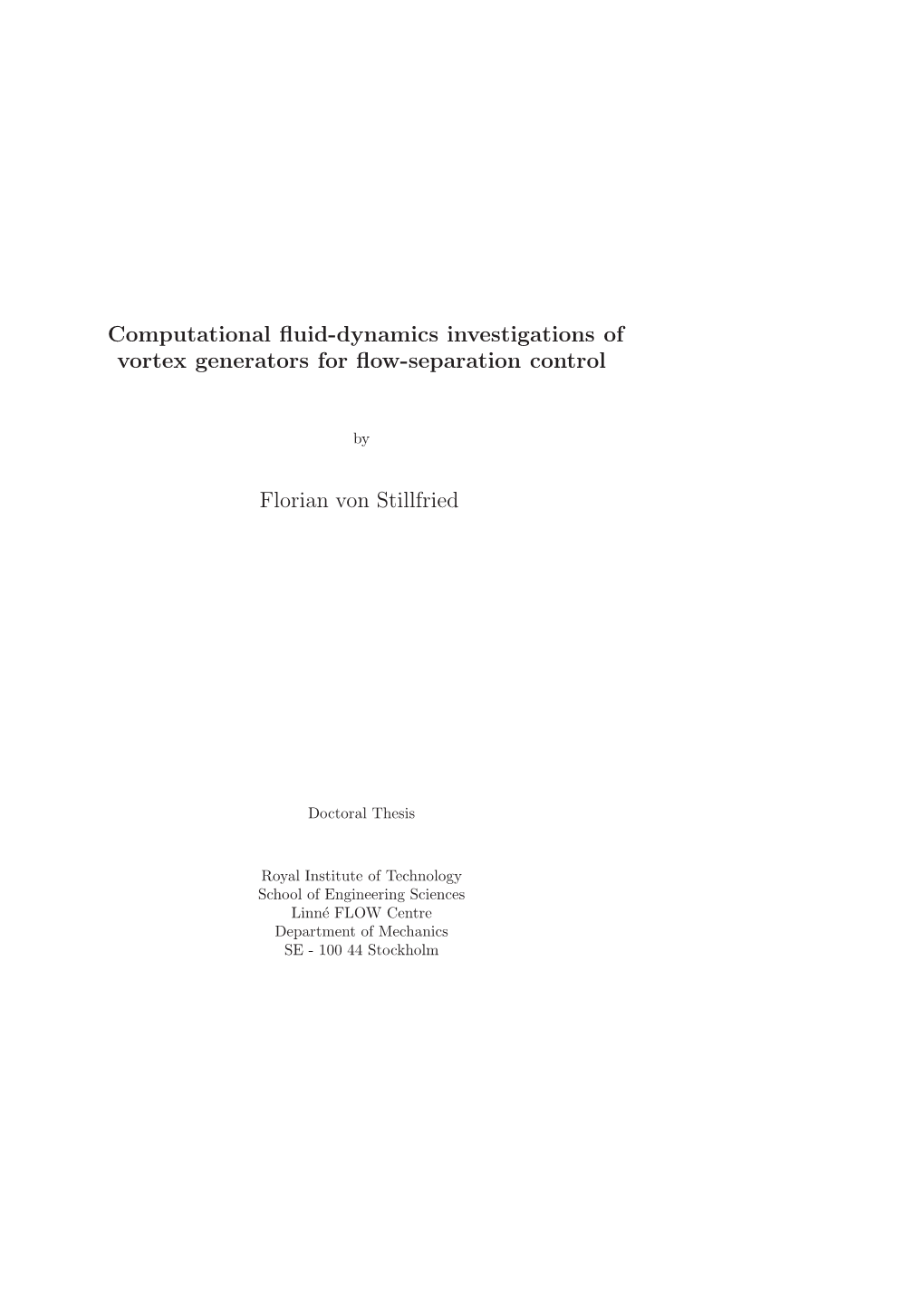 Computational fluid-dynamics investigations of vortex generators for flow-separation control

by

Florian von Stillfried

Doctoral Thesis

Royal Institute of Technology
School of Engineering Sciences
Linné FLOW Centre
Department of Mechanics
SE - 100 44 Stockholm